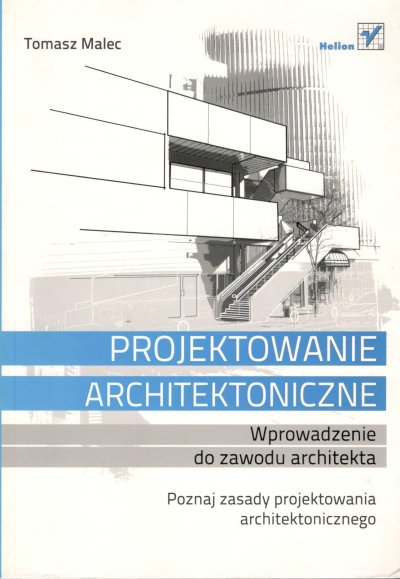 Tomasz Malec

Helion

PROJEKTOWANIE
ARCHITEKTONICZNE

Wprowadzenie
do zawodu architekta

Poznaj zasady projektowania
architektonicznego